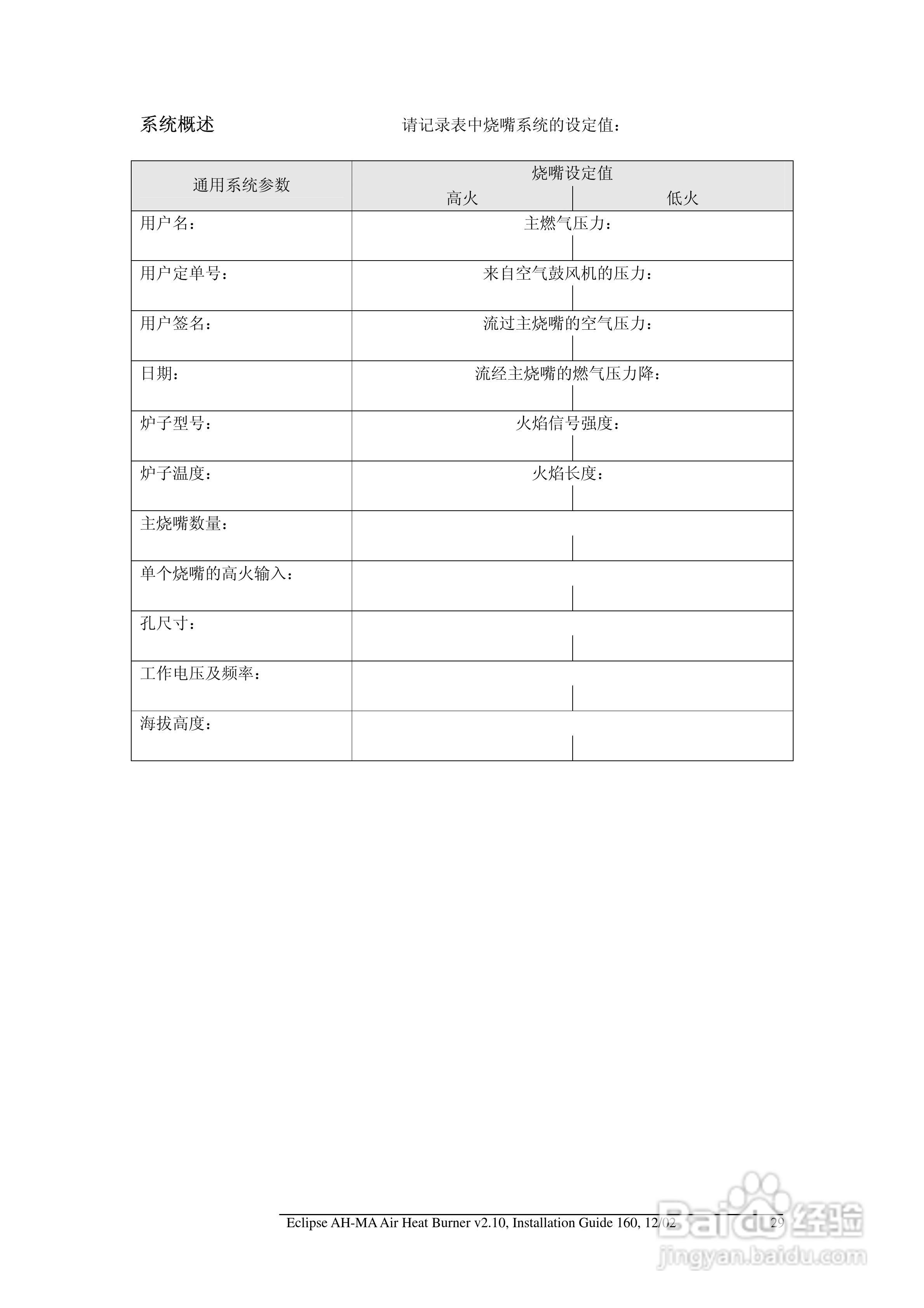 系统概述

请记录表中烧嘴系统的设定值：

| 通用系统参数 | 烧嘴设定值 高火 | 烧嘴设定值 低火 |
|---|---|---|
| 用户名： | 主燃气压力： | |
| 用户定单号： | 来自空气鼓风机的压力： | |
| 用户签名： | 流过主烧嘴的空气压力： | |
| 日期： | 流经主烧嘴的燃气压力降： | |
| 炉子型号： | 火焰信号强度： | |
| 炉子温度： | 火焰长度： | |
| 主烧嘴数量： | | |
| 单个烧嘴的高火输入： | | |
| 孔尺寸： | | |
| 工作电压及频率： | | |
| 海拔高度： | | |

Eclipse AH-MA Air Heat Burner v2.10, Installation Guide 160, 12/02 29

Baidu 经验
jingyan.baidu.com